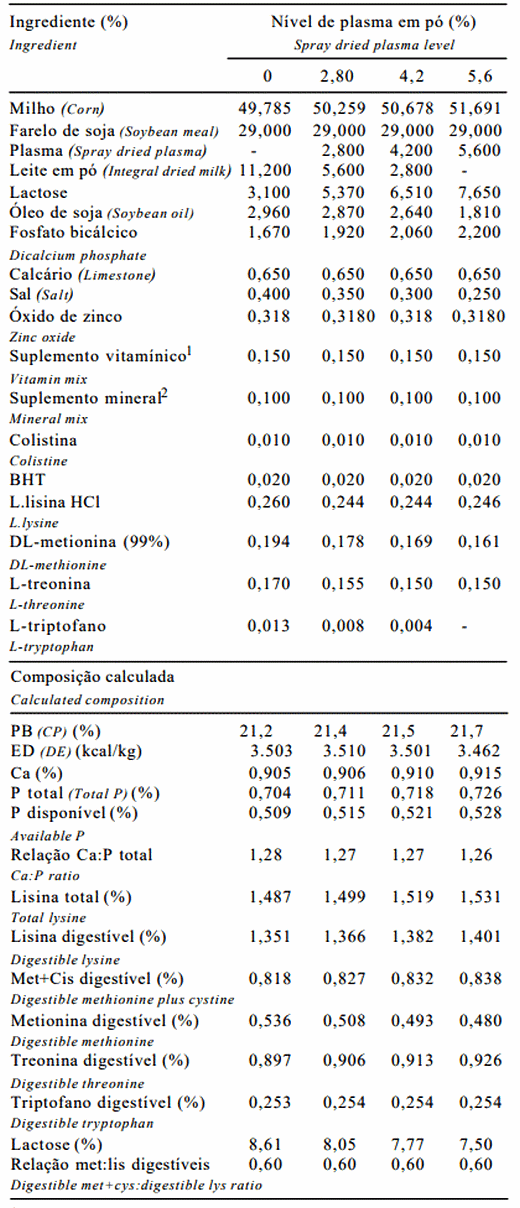 | Ingrediente (%) *Ingredient* | Nível de plasma em pó (%) *Spray dried plasma level* | | | |
|---|---|---|---|---|
| | 0 | 2,80 | 4,2 | 5,6 |
| Milho *(Corn)* | 49,785 | 50,259 | 50,678 | 51,691 |
| Farelo de soja *(Soybean meal)* | 29,000 | 29,000 | 29,000 | 29,000 |
| Plasma *(Spray dried plasma)* | - | 2,800 | 4,200 | 5,600 |
| Leite em pó *(Integral dried milk)* | 11,200 | 5,600 | 2,800 | - |
| Lactose | 3,100 | 5,370 | 6,510 | 7,650 |
| Óleo de soja *(Soybean oil)* | 2,960 | 2,870 | 2,640 | 1,810 |
| Fosfato bicálcico *Dicalcium phosphate* | 1,670 | 1,920 | 2,060 | 2,200 |
| Calcário *(Limestone)* | 0,650 | 0,650 | 0,650 | 0,650 |
| Sal *(Salt)* | 0,400 | 0,350 | 0,300 | 0,250 |
| Óxido de zinco *Zinc oxide* | 0,318 | 0,3180 | 0,318 | 0,3180 |
| Suplemento vitamínico$^1$ *Vitamin mix* | 0,150 | 0,150 | 0,150 | 0,150 |
| Suplemento mineral$^2$ *Mineral mix* | 0,100 | 0,100 | 0,100 | 0,100 |
| Colistina *Colistine* | 0,010 | 0,010 | 0,010 | 0,010 |
| BHT | 0,020 | 0,020 | 0,020 | 0,020 |
| L.lisina HCl *L.lysine* | 0,260 | 0,244 | 0,244 | 0,246 |
| DL-metionina (99%) *DL-methionine* | 0,194 | 0,178 | 0,169 | 0,161 |
| L-treonina *L-threonine* | 0,170 | 0,155 | 0,150 | 0,150 |
| L-triptofano *L-tryptophan* | 0,013 | 0,008 | 0,004 | - |
| Composição calculada *Calculated composition* | | | | |
| PB *(CP)* (%) | 21,2 | 21,4 | 21,5 | 21,7 |
| ED *(DE)* (kcal/kg) | 3.503 | 3.510 | 3.501 | 3.462 |
| Ca (%) | 0,905 | 0,906 | 0,910 | 0,915 |
| P total *(Total P)* (%) | 0,704 | 0,711 | 0,718 | 0,726 |
| P disponível (%) *Available P* | 0,509 | 0,515 | 0,521 | 0,528 |
| Relação Ca:P total *Ca:P ratio* | 1,28 | 1,27 | 1,27 | 1,26 |
| Lisina total (%) *Total lysine* | 1,487 | 1,499 | 1,519 | 1,531 |
| Lisina digestível (%) *Digestible lysine* | 1,351 | 1,366 | 1,382 | 1,401 |
| Met+Cis digestível (%) *Digestible methionine plus cystine* | 0,818 | 0,827 | 0,832 | 0,838 |
| Metionina digestível (%) *Digestible methionine* | 0,536 | 0,508 | 0,493 | 0,480 |
| Treonina digestível (%) *Digestible threonine* | 0,897 | 0,906 | 0,913 | 0,926 |
| Triptofano digestível (%) *Digestible tryptophan* | 0,253 | 0,254 | 0,254 | 0,254 |
| Lactose (%) | 8,61 | 8,05 | 7,77 | 7,50 |
| Relação met:lis digestíveis *Digestible met+cys:digestible lys ratio* | 0,60 | 0,60 | 0,60 | 0,60 |